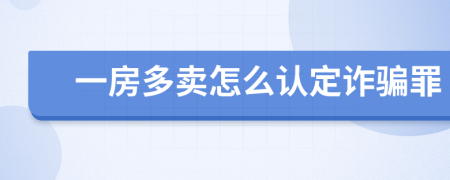 一房多卖怎么认定诈骗罪